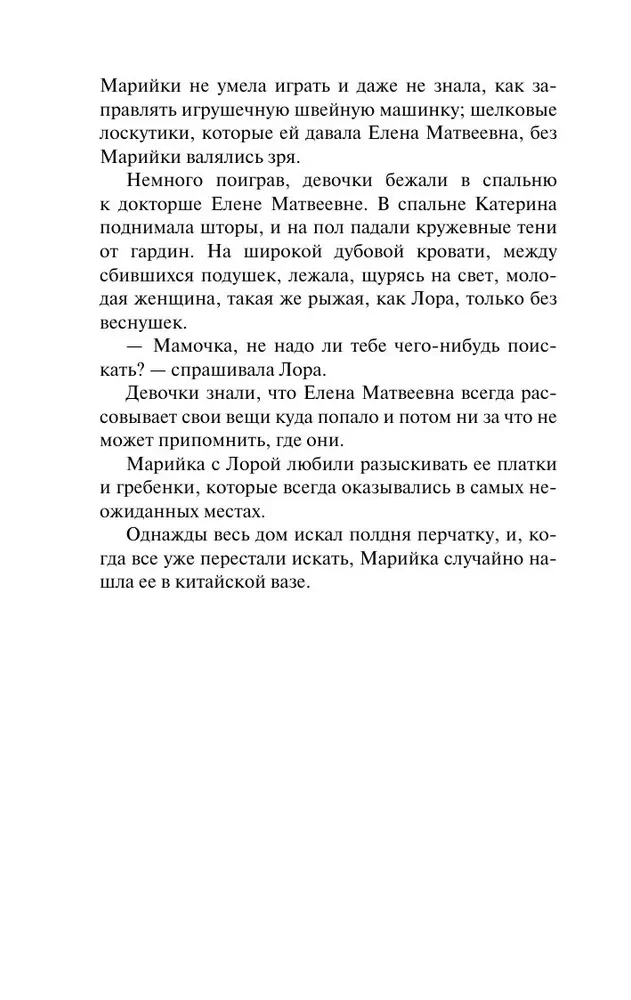 Марийки не умела играть и даже не знала, как заправлять игрушечную швейную машинку; шелковые лоскутики, которые ей давала Елена Матвеевна, без Марийки валялись зря.

Немного поиграв, девочки бежали в спальню к докторше Елене Матвеевне. В спальне Катерина поднимала шторы, и на пол падали кружевные тени от гардин. На широкой дубовой кровати, между сбившихся подушек, лежала, щурясь на свет, молодая женщина, такая же рыжая, как Лора, только без веснушек.

— Мамочка, не надо ли тебе чего-нибудь поискать? — спрашивала Лора.

Девочки знали, что Елена Матвеевна всегда рассовывает свои вещи куда попало и потом ни за что не может припомнить, где они.

Марийка с Лорой любили разыскивать ее платки и гребенки, которые всегда оказывались в самых неожиданных местах.

Однажды весь дом искал полдня перчатку, и, когда все уже перестали искать, Марийка случайно нашла ее в китайской вазе.